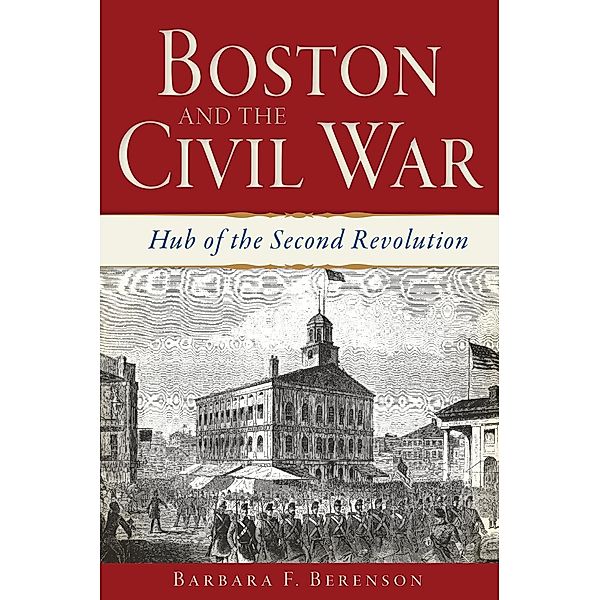 BOSTON
AND THE
CIVIL WAR

Hub of the Second Revolution

BARBARA F. BERENSON